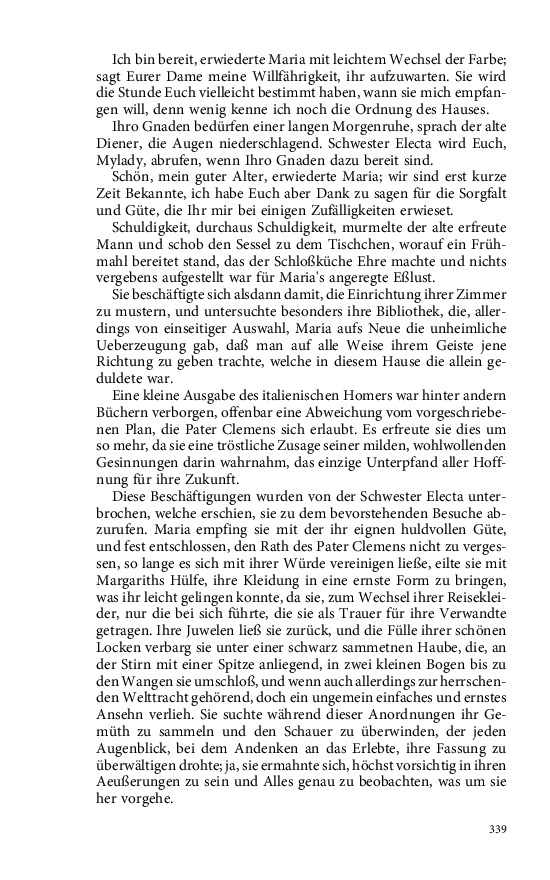 Ich bin bereit, erwiederte Maria mit leichtem Wechsel der Farbe; sagt Eurer Dame meine Willfährigkeit, ihr aufzuwarten. Sie wird die Stunde Euch vielleicht bestimmt haben, wann sie mich empfangen will, denn wenig kenne ich noch die Ordnung des Hauses.

Ihro Gnaden bedürfen einer langen Morgenruhe, sprach der alte Diener, die Augen niederschlagend. Schwester Electa wird Euch, Mylady, abrufen, wenn Ihro Gnaden dazu bereit sind.

Schön, mein guter Alter, erwiederte Maria; wir sind erst kurze Zeit Bekannte, ich habe Euch aber Dank zu sagen für die Sorgfalt und Güte, die Ihr mir bei einigen Zufälligkeiten erwieset.

Schuldigkeit, durchaus Schuldigkeit, murmelte der alte erfreute Mann und schob den Sessel zu dem Tischchen, worauf ein Frühmahl bereitet stand, das der Schloßküche Ehre machte und nichts vergebens aufgestellt war für Maria's angeregte Eßlust.

Sie beschäftigte sich alsdann damit, die Einrichtung ihrer Zimmer zu mustern, und untersuchte besonders ihre Bibliothek, die, allerdings von einseitiger Auswahl, Maria aufs Neue die unheimliche Ueberzeugung gab, daß man auf alle Weise ihrem Geiste jene Richtung zu geben trachte, welche in diesem Hause die allein geduldete war.

Eine kleine Ausgabe des italienischen Homers war hinter andern Büchern verborgen, offenbar eine Abweichung vom vorgeschriebenen Plan, die Pater Clemens sich erlaubt. Es erfreute sie dies um so mehr, da sie eine tröstliche Zusage seiner milden, wohlwollenden Gesinnungen darin wahrnahm, das einzige Unterpfand aller Hoffnung für ihre Zukunft.

Diese Beschäftigungen wurden von der Schwester Electa unterbrochen, welche erschien, sie zu dem bevorstehenden Besuche abzurufen. Maria empfing sie mit der ihr eignen huldvollen Güte, und fest entschlossen, den Rath des Pater Clemens nicht zu vergessen, so lange es sich mit ihrer Würde vereinigen ließe, eilte sie mit Margariths Hülfe, ihre Kleidung in eine ernste Form zu bringen, was ihr leicht gelingen konnte, da sie, zum Wechsel ihrer Reisekleider, nur die bei sich führte, die sie als Trauer für ihre Verwandte getragen. Ihre Juwelen ließ sie zurück, und die Fülle ihrer schönen Locken verbarg sie unter einer schwarz sammetnen Haube, die, an der Stirn mit einer Spitze anliegend, in zwei kleinen Bogen bis zu den Wangen sie umschloß, und wenn auch allerdings zur herrschenden Welttracht gehörend, doch ein ungemein einfaches und ernstes Ansehn verlieh. Sie suchte während dieser Anordnungen ihr Gemüth zu sammeln und den Schauer zu überwinden, der jeden Augenblick, bei dem Andenken an das Erlebte, ihre Fassung zu überwältigen drohte; ja, sie ermahnte sich, höchst vorsichtig in ihren Aeußerungen zu sein und Alles genau zu beobachten, was um sie her vorgehe.

339